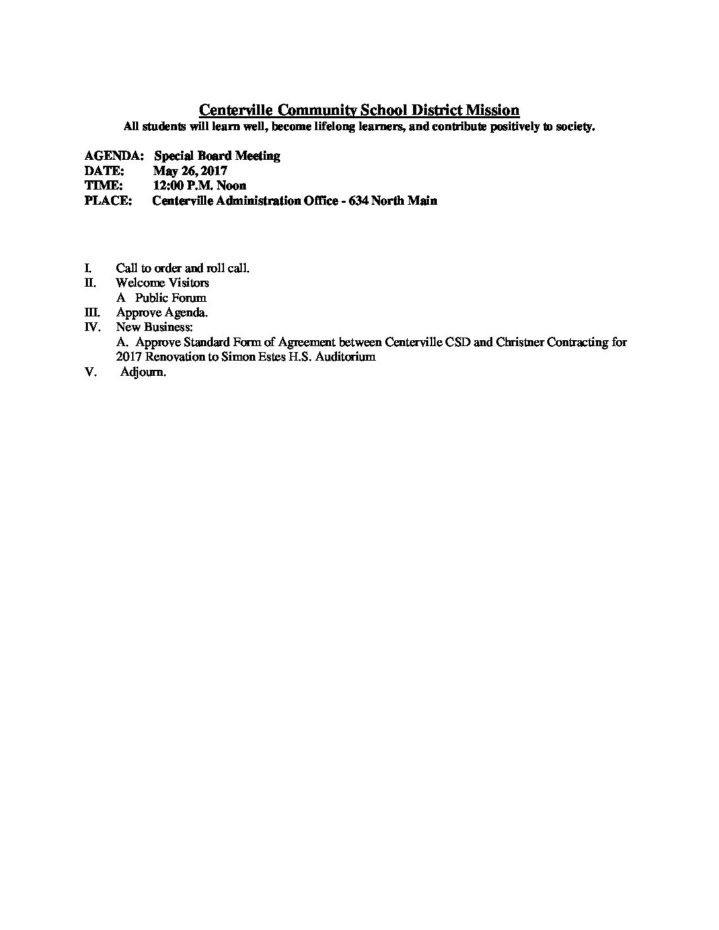 Centerville Community School District Mission
All students will learn well, become lifelong learners, and contribute positively to society.

AGENDA: Special Board Meeting
DATE: May 26, 2017
TIME: 12:00 P.M. Noon
PLACE: Centerville Administration Office - 634 North Main

I. Call to order and roll call.
II. Welcome Visitors
A Public Forum
III. Approve Agenda.
IV. New Business:
A. Approve Standard Form of Agreement between Centerville CSD and Christner Contracting for 2017 Renovation to Simon Estes H.S. Auditorium
V. Adjourn.